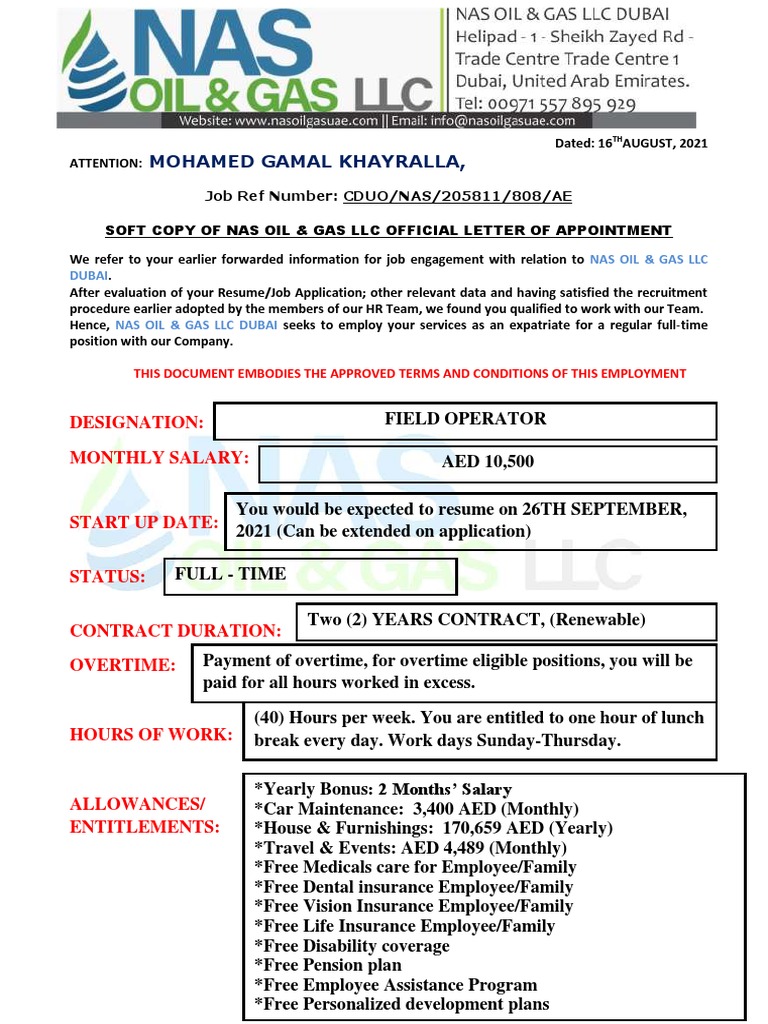 NAS OIL & GAS LLC

NAS OIL & GAS LLC DUBAI
Helipad - 1 - Sheikh Zayed Rd - Trade Centre Trade Centre 1
Dubai, United Arab Emirates.
Tel: 00971 557 895 929

Website: www.nasoilgasuae.com || Email: info@nasoilgasuae.com

Dated: 16$^{TH}$AUGUST, 2021

ATTENTION: MOHAMED GAMAL KHAYRALLA,

Job Ref Number: CDUO/NAS/205811/808/AE

SOFT COPY OF NAS OIL & GAS LLC OFFICIAL LETTER OF APPOINTMENT

We refer to your earlier forwarded information for job engagement with relation to NAS OIL & GAS LLC DUBAI.
After evaluation of your Resume/Job Application; other relevant data and having satisfied the recruitment procedure earlier adopted by the members of our HR Team, we found you qualified to work with our Team. Hence, NAS OIL & GAS LLC DUBAI seeks to employ your services as an expatriate for a regular full-time position with our Company.

THIS DOCUMENT EMBODIES THE APPROVED TERMS AND CONDITIONS OF THIS EMPLOYMENT

DESIGNATION: FIELD OPERATOR

MONTHLY SALARY: AED 10,500

START UP DATE: You would be expected to resume on 26TH SEPTEMBER, 2021 (Can be extended on application)

STATUS: FULL - TIME

CONTRACT DURATION: Two (2) YEARS CONTRACT, (Renewable)

OVERTIME: Payment of overtime, for overtime eligible positions, you will be paid for all hours worked in excess.

HOURS OF WORK: (40) Hours per week. You are entitled to one hour of lunch break every day. Work days Sunday-Thursday.

ALLOWANCES/ ENTITLEMENTS:
*Yearly Bonus: 2 Months' Salary
*Car Maintenance: 3,400 AED (Monthly)
*House & Furnishings: 170,659 AED (Yearly)
*Travel & Events: AED 4,489 (Monthly)
*Free Medicals care for Employee/Family
*Free Dental insurance Employee/Family
*Free Vision Insurance Employee/Family
*Free Life Insurance Employee/Family
*Free Disability coverage
*Free Pension plan
*Free Employee Assistance Program
*Free Personalized development plans